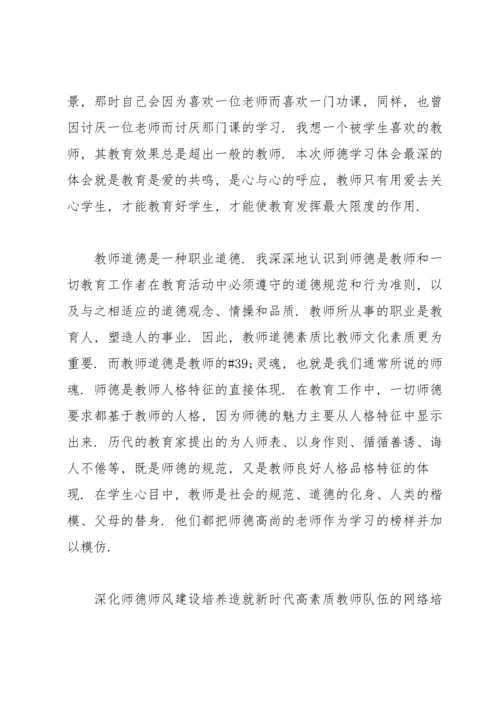 景，那时自己会因为喜欢一位老师而喜欢一门功课，同样，也曾因讨厌一位老师而讨厌那门课的学习．我想一个被学生喜欢的教师，其教育效果总是超出一般的教师．本次师德学习体会最深的体会就是教育是爱的共鸣，是心与心的呼应，教师只有用爱去关心学生，才能教育好学生，才能使教育发挥最大限度的作用．

教师道德是一种职业道德．我深深地认识到师德是教师和一切教育工作者在教育活动中必须遵守的道德规范和行为准则，以及与之相适应的道德观念、情操和品质．教师所从事的职业是教育人，塑造人的事业．因此，教师道德素质比教师文化素质更为重要．而教师道德是教师的#39;灵魂，也就是我们通常所说的师魂．师德是教师人格特征的直接体现．在教育工作中，一切师德要求都基于教师的人格，因为师德的魅力主要从人格特征中显示出来．历代的教育家提出的为人师表、以身作则、循循善诱、诲人不倦等，既是师德的规范，又是教师良好人格品格特征的体现．在学生心目中，教师是社会的规范、道德的化身、人类的楷模、父母的替身．他们都把师德高尚的老师作为学习的榜样并加以模仿．

深化师德师风建设培养造就新时代高素质教师队伍的网络培